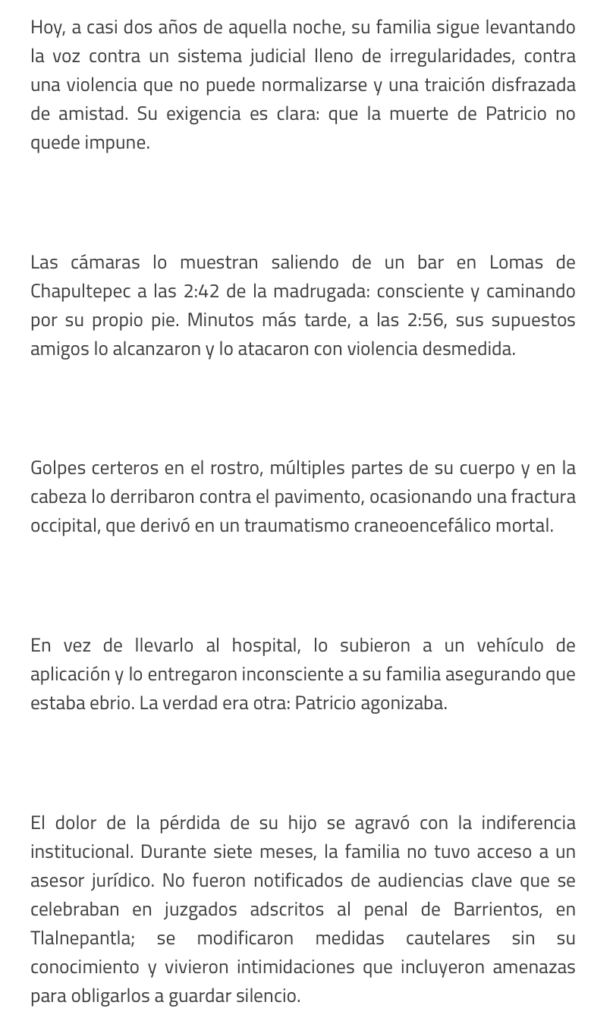 Hoy, a casi dos años de aquella noche, su familia sigue levantando la voz contra un sistema judicial lleno de irregularidades, contra una violencia que no puede normalizarse y una traición disfrazada de amistad. Su exigencia es clara: que la muerte de Patricio no quede impune.

Las cámaras lo muestran saliendo de un bar en Lomas de Chapultepec a las 2:42 de la madrugada: consciente y caminando por su propio pie. Minutos más tarde, a las 2:56, sus supuestos amigos lo alcanzaron y lo atacaron con violencia desmedida.

Golpes certeros en el rostro, múltiples partes de su cuerpo y en la cabeza lo derribaron contra el pavimento, ocasionando una fractura occipital, que derivó en un traumatismo craneoencefálico mortal.

En vez de llevarlo al hospital, lo subieron a un vehículo de aplicación y lo entregaron inconsciente a su familia asegurando que estaba ebrio. La verdad era otra: Patricio agonizaba.

El dolor de la pérdida de su hijo se agravó con la indiferencia institucional. Durante siete meses, la familia no tuvo acceso a un asesor jurídico. No fueron notificados de audiencias clave que se celebraban en juzgados adscritos al penal de Barrientos, en Tlalnepantla; se modificaron medidas cautelares sin su conocimiento y vivieron intimidaciones que incluyeron amenazas para obligarlos a guardar silencio.